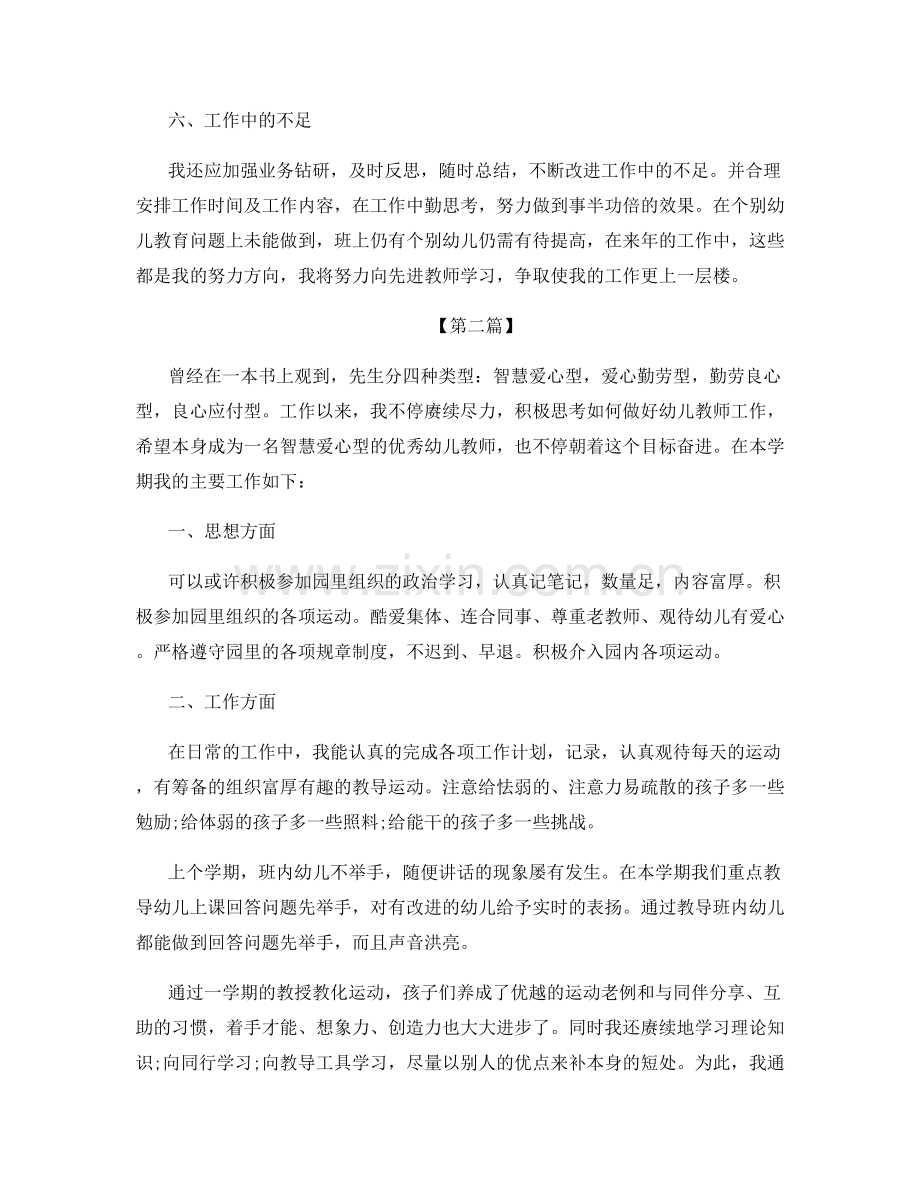 六、工作中的不足

我还应加强业务钻研，及时反思，随时总结，不断改进工作中的不足。并合理安排工作时间及工作内容，在工作中勤思考，努力做到事半功倍的效果。在个别幼儿教育问题上未能做到，班上仍有个别幼儿仍需有待提高，在来年的工作中，这些都是我的努力方向，我将努力向先进教师学习，争取使我的工作更上一层楼。

【第二篇】

曾经在一本书上观到，先生分四种类型：智慧爱心型，爱心勤劳型，勤劳良心型，良心应付型。工作以来，我不停赓续尽力，积极思考如何做好幼儿教师工作，希望本身成为一名智慧爱心型的优秀幼儿教师，也不停朝着这个目标奋进。在本学期我的主要工作如下：

一、思想方面

可以或许积极参加园里组织的政治学习，认真记笔记，数量足，内容富厚。积极参加园里组织的各项运动。酷爱集体、连合同事、尊重老教师、观待幼儿有爱心。严格遵守园里的各项规章制度，不迟到、早退。积极介入园内各项运动。

二、工作方面

在日常的工作中，我能认真的完成各项工作计划，记录，认真观待每天的运动，有筹备的组织富厚有趣的教导运动。注意给怯弱的、注意力易疏散的孩子多一些勉励;给体弱的孩子多一些照料;给能干的孩子多一些挑战。

上个学期，班内幼儿不举手，随便讲话的现象屡有发生。在本学期我们重点教导幼儿上课回答问题先举手，对有改进的幼儿给予实时的表扬。通过教导班内幼儿都能做到回答问题先举手，而且声音洪亮。

通过一学期的教授教化运动，孩子们养成了优越的运动老例和与同伴分享、互助的习惯，着手才能、想象力、创造力也大大进步了。同时我还赓续地学习理论知识;向同行学习;向教导工具学习，尽量以别人的优点来补本身的短处。为此，我通

www.zixin.com.cn